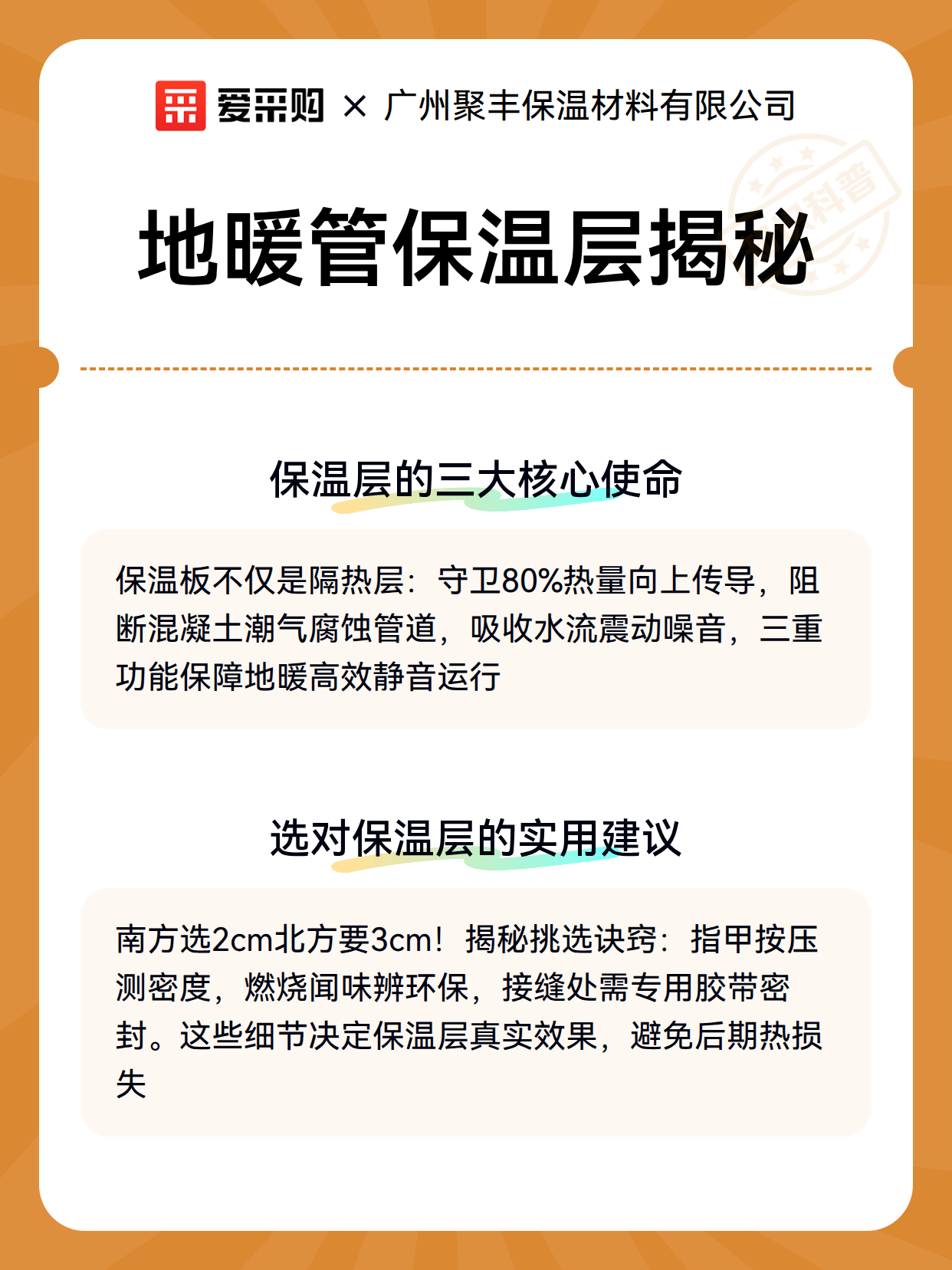 爱采购 × 广州聚丰保温材料有限公司

科普

地暖管保温层揭秘

保温层的三大核心使命

保温板不仅是隔热层：守卫80%热量向上传导，阻断混凝土潮气腐蚀管道，吸收水流震动噪音，三重功能保障地暖高效静音运行

选对保温层的实用建议

南方选2cm北方要3cm！揭秘挑选诀窍：指甲按压测密度，燃烧闻味辨环保，接缝处需专用胶带密封。这些细节决定保温层真实效果，避免后期热损失